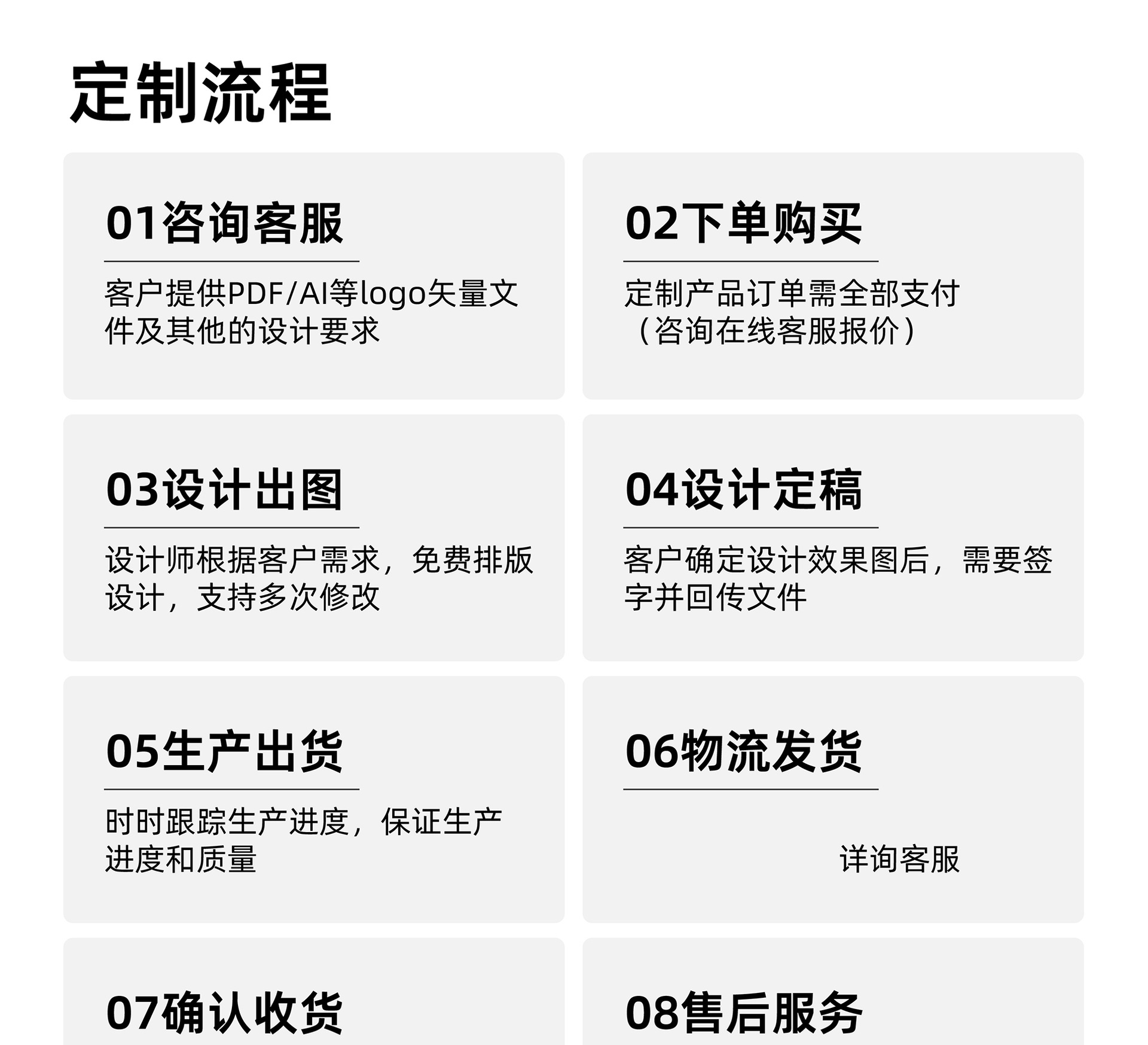 定制流程

01咨询客服

客户提供PDF/AI等logo矢量文件及其他的设计要求

02下单购买

定制产品订单需全部支付（咨询在线客服报价）

03设计出图

设计师根据客户需求，免费排版设计，支持多次修改

04设计定稿

客户确定设计效果图后，需要签字并回传文件

05生产出货

时时跟踪生产进度，保证生产进度和质量

06物流发货

详询客服

07确认收货

08售后服务